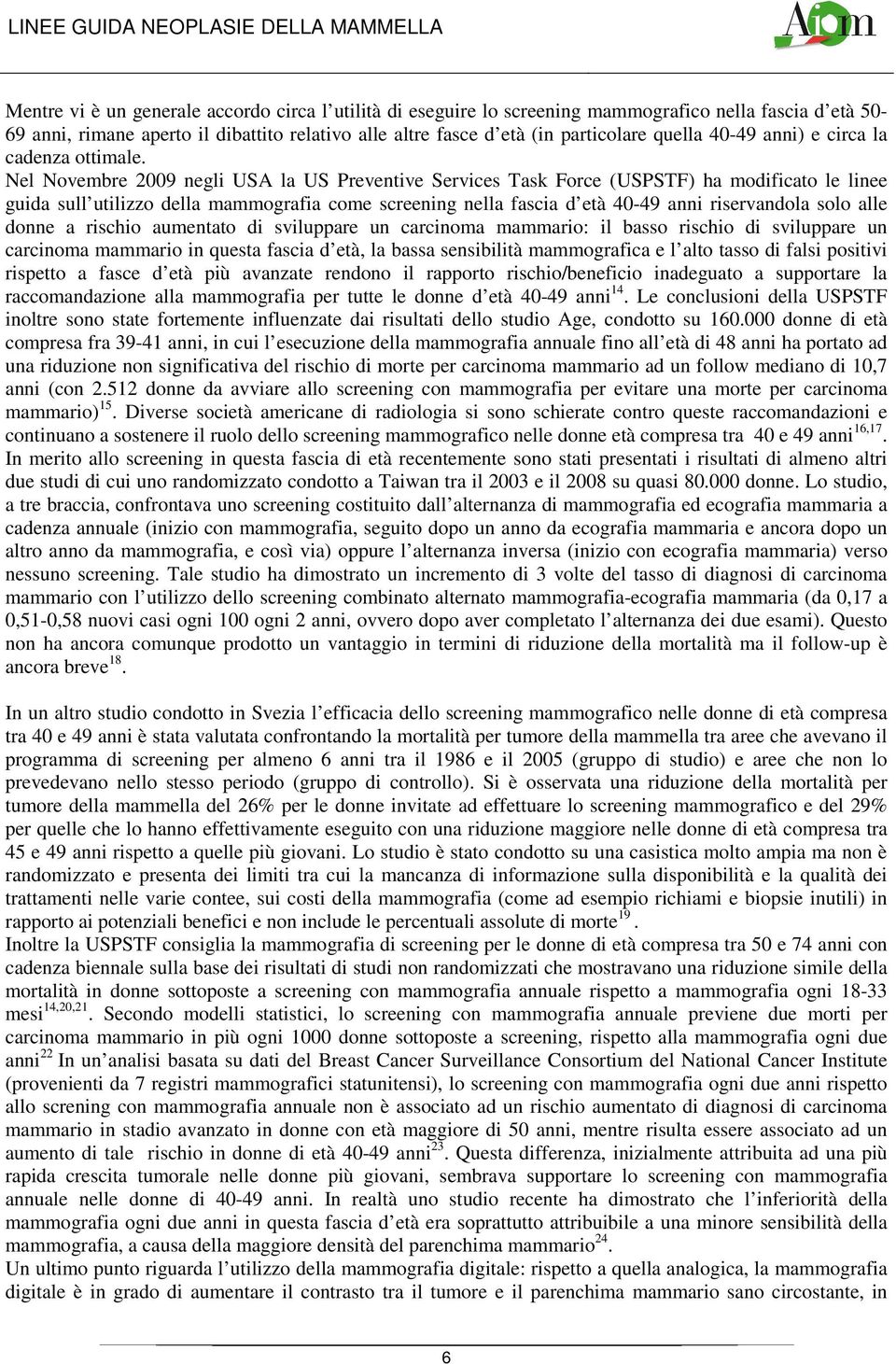 LINEE GUIDA NEOPLASIE DELLA MAMMELLA

Aiom

Mentre vi è un generale accordo circa l'utilità di eseguire lo screening mammografico nella fascia d'età 50-69 anni, rimane aperto il dibattito relativo alle altre fasce d'età (in particolare quella 40-49 anni) e circa la cadenza ottimale.
Nel Novembre 2009 negli USA la US Preventive Services Task Force (USPSTF) ha modificato le linee guida sull'utilizzo della mammografia come screening nella fascia d'età 40-49 anni riservandola solo alle donne a rischio aumentato di sviluppare un carcinoma mammario: il basso rischio di sviluppare un carcinoma mammario in questa fascia d'età, la bassa sensibilità mammografica e l'alto tasso di falsi positivi rispetto a fasce d'età più avanzate rendono il rapporto rischio/beneficio inadeguato a supportare la raccomandazione alla mammografia per tutte le donne d'età 40-49 anni$^{14}$. Le conclusioni della USPSTF inoltre sono state fortemente influenzate dai risultati dello studio Age, condotto su 160.000 donne di età compresa fra 39-41 anni, in cui l'esecuzione della mammografia annuale fino all'età di 48 anni ha portato ad una riduzione non significativa del rischio di morte per carcinoma mammario ad un follow mediano di 10,7 anni (con 2.512 donne da avviare allo screening con mammografia per evitare una morte per carcinoma mammario)$^{15}$. Diverse società americane di radiologia si sono schierate contro queste raccomandazioni e continuano a sostenere il ruolo dello screening mammografico nelle donne età compresa tra 40 e 49 anni$^{16,17}$.
In merito allo screening in questa fascia di età recentemente sono stati presentati i risultati di almeno altri due studi di cui uno randomizzato condotto a Taiwan tra il 2003 e il 2008 su quasi 80.000 donne. Lo studio, a tre braccia, confrontava uno screening costituito dall'alternanza di mammografia ed ecografia mammaria a cadenza annuale (inizio con mammografia, seguito dopo un anno da ecografia mammaria e ancora dopo un altro anno da mammografia, e così via) oppure l'alternanza inversa (inizio con ecografia mammaria) verso nessuno screening. Tale studio ha dimostrato un incremento di 3 volte del tasso di diagnosi di carcinoma mammario con l'utilizzo dello screening combinato alternato mammografia-ecografia mammaria (da 0,17 a 0,51-0,58 nuovi casi ogni 100 ogni 2 anni, ovvero dopo aver completato l'alternanza dei due esami). Questo non ha ancora comunque prodotto un vantaggio in termini di riduzione della mortalità ma il follow-up è ancora breve$^{18}$.

In un altro studio condotto in Svezia l'efficacia dello screening mammografico nelle donne di età compresa tra 40 e 49 anni è stata valutata confrontando la mortalità per tumore della mammella tra aree che avevano il programma di screening per almeno 6 anni tra il 1986 e il 2005 (gruppo di studio) e aree che non lo prevedevano nello stesso periodo (gruppo di controllo). Si è osservata una riduzione della mortalità per tumore della mammella del 26% per le donne invitate ad effettuare lo screening mammografico e del 29% per quelle che lo hanno effettivamente eseguito con una riduzione maggiore nelle donne di età compresa tra 45 e 49 anni rispetto a quelle più giovani. Lo studio è stato condotto su una casistica molto ampia ma non è randomizzato e presenta dei limiti tra cui la mancanza di informazione sulla disponibilità e la qualità dei trattamenti nelle varie contee, sui costi della mammografia (come ad esempio richiami e biopsie inutili) in rapporto ai potenziali benefici e non include le percentuali assolute di morte$^{19}$.
Inoltre la USPSTF consiglia la mammografia di screening per le donne di età compresa tra 50 e 74 anni con cadenza biennale sulla base dei risultati di studi non randomizzati che mostravano una riduzione simile della mortalità in donne sottoposte a screening con mammografia annuale rispetto a mammografia ogni 18-33 mesi$^{14,20,21}$. Secondo modelli statistici, lo screening con mammografia annuale previene due morti per carcinoma mammario in più ogni 1000 donne sottoposte a screening, rispetto alla mammografia ogni due anni$^{22}$ In un'analisi basata su dati del Breast Cancer Surveillance Consortium del National Cancer Institute (provenienti da 7 registri mammografici statunitensi), lo screening con mammografia ogni due anni rispetto allo screning con mammografia annuale non è associato ad un rischio aumentato di diagnosi di carcinoma mammario in stadio avanzato in donne con età maggiore di 50 anni, mentre risulta essere associato ad un aumento di tale rischio in donne di età 40-49 anni$^{23}$. Questa differenza, inizialmente attribuita ad una più rapida crescita tumorale nelle donne più giovani, sembrava supportare lo screening con mammografia annuale nelle donne di 40-49 anni. In realtà uno studio recente ha dimostrato che l'inferiorità della mammografia ogni due anni in questa fascia d'età era soprattutto attribuibile a una minore sensibilità della mammografia, a causa della maggiore densità del parenchima mammario$^{24}$.
Un ultimo punto riguarda l'utilizzo della mammografia digitale: rispetto a quella analogica, la mammografia digitale è in grado di aumentare il contrasto tra il tumore e il parenchima mammario sano circostante, in

6